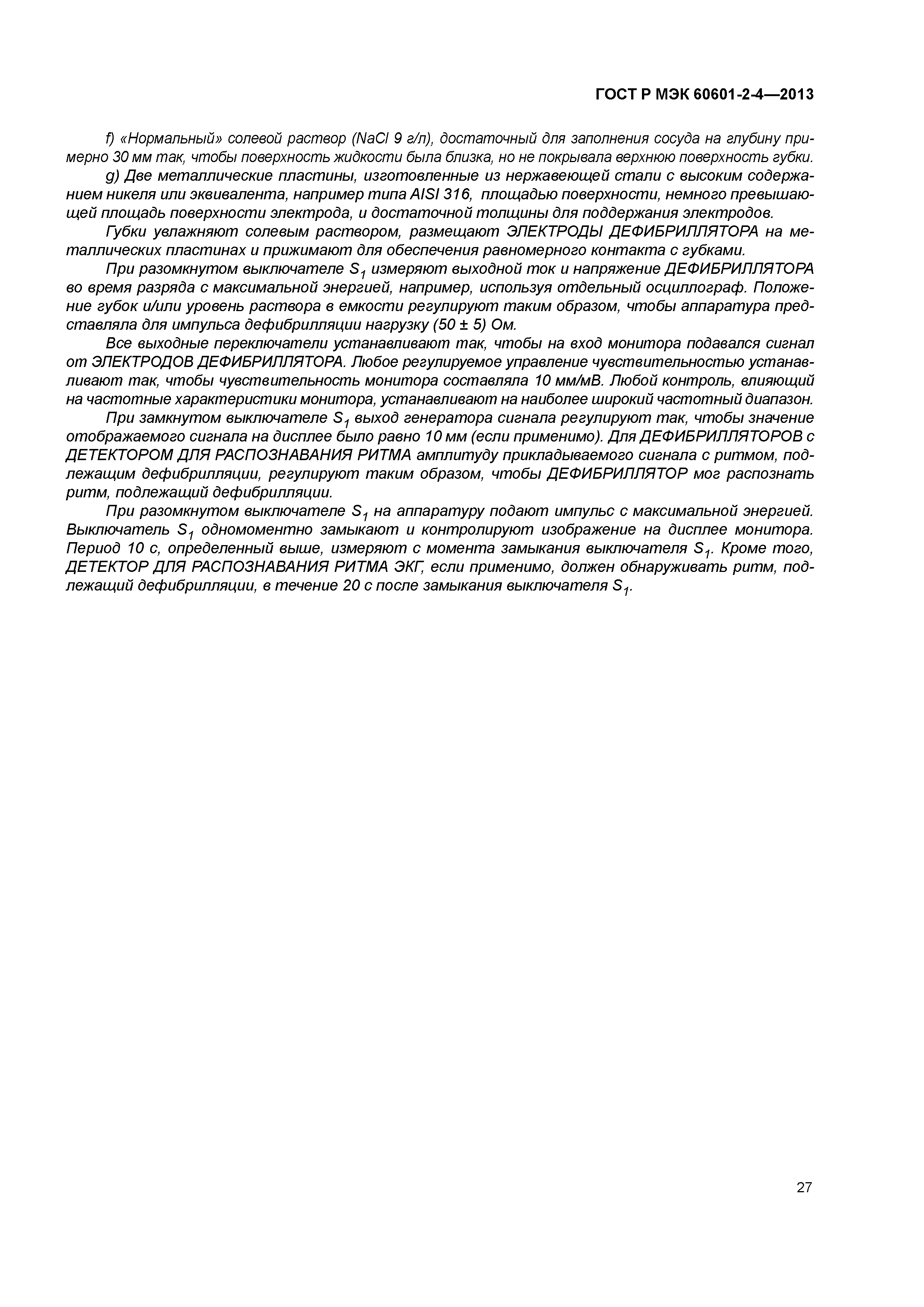 ГОСТ Р МЭК 60601-2-4—2013

f) «Нормальный» солевой раствор (NaCl 9 г/л), достаточный для заполнения сосуда на глубину примерно 30 мм так, чтобы поверхность жидкости была близка, но не покрывала верхнюю поверхность губки.

g) Две металлические пластины, изготовленные из нержавеющей стали с высоким содержанием никеля или эквивалента, например типа AISI 316, площадью поверхности, немного превышающей площадь поверхности электрода, и достаточной толщины для поддержания электродов.

Губки увлажняют солевым раствором, размещают ЭЛЕКТРОДЫ ДЕФИБРИЛЛЯТОРА на металлических пластинах и прижимают для обеспечения равномерного контакта с губками.

При разомкнутом выключателе $S_1$ измеряют выходной ток и напряжение ДЕФИБРИЛЛЯТОРА во время разряда с максимальной энергией, например, используя отдельный осциллограф. Положение губок и/или уровень раствора в емкости регулируют таким образом, чтобы аппаратура представляла для импульса дефибрилляции нагрузку (50 ± 5) Ом.

Все выходные переключатели устанавливают так, чтобы на вход монитора подавался сигнал от ЭЛЕКТРОДОВ ДЕФИБРИЛЛЯТОРА. Любое регулируемое управление чувствительностью устанавливают так, чтобы чувствительность монитора составляла 10 мм/мВ. Любой контроль, влияющий на частотные характеристики монитора, устанавливают на наиболее широкий частотный диапазон.

При замкнутом выключателе $S_1$ выход генератора сигнала регулируют так, чтобы значение отображаемого сигнала на дисплее было равно 10 мм (если применимо). Для ДЕФИБРИЛЛЯТОРОВ с ДЕТЕКТОРОМ ДЛЯ РАСПОЗНАВАНИЯ РИТМА амплитуду прикладываемого сигнала с ритмом, подлежащим дефибрилляции, регулируют таким образом, чтобы ДЕФИБРИЛЛЯТОР мог распознать ритм, подлежащий дефибрилляции.

При разомкнутом выключателе $S_1$ на аппаратуру подают импульс с максимальной энергией. Выключатель $S_1$ одномоментно замыкают и контролируют изображение на дисплее монитора. Период 10 с, определенный выше, измеряют с момента замыкания выключателя $S_1$. Кроме того, ДЕТЕКТОР ДЛЯ РАСПОЗНАВАНИЯ РИТМА ЭКГ, если применимо, должен обнаруживать ритм, подлежащий дефибрилляции, в течение 20 с после замыкания выключателя $S_1$.

27